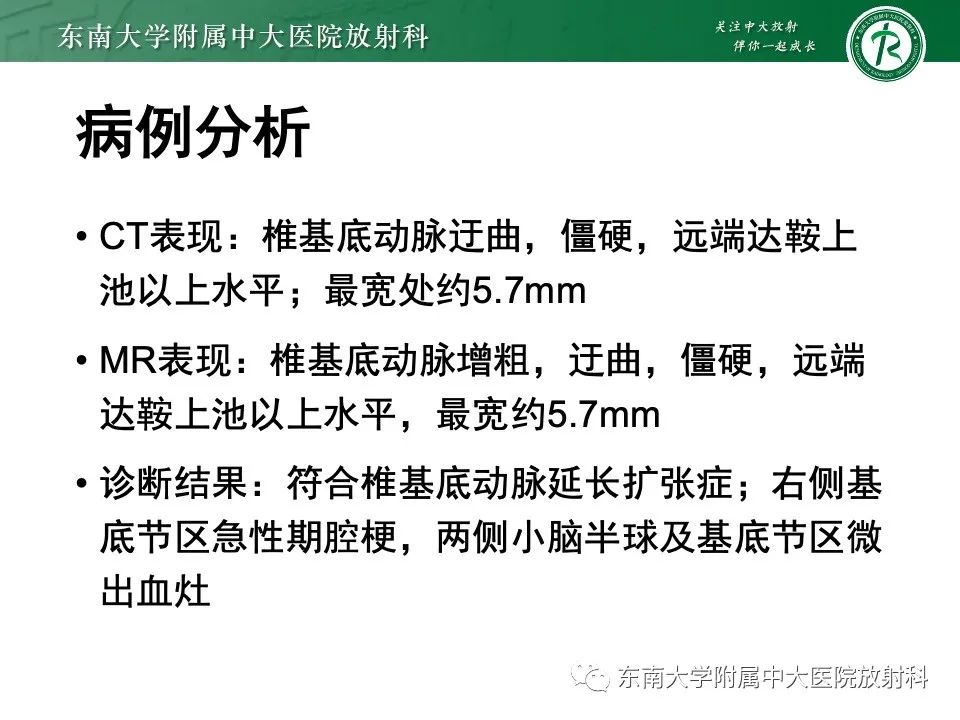 东南大学附属中大医院放射科

关注中大放射
伴你一起成长

病例分析

• CT表现：椎基底动脉迂曲，僵硬，远端达鞍上池以上水平；最宽处约5.7mm

• MR表现：椎基底动脉增粗，迂曲，僵硬，远端达鞍上池以上水平，最宽约5.7mm

• 诊断结果：符合椎基底动脉延长扩张症；右侧基底节区急性期腔梗，两侧小脑半球及基底节区微出血灶

东南大学附属中大医院放射科